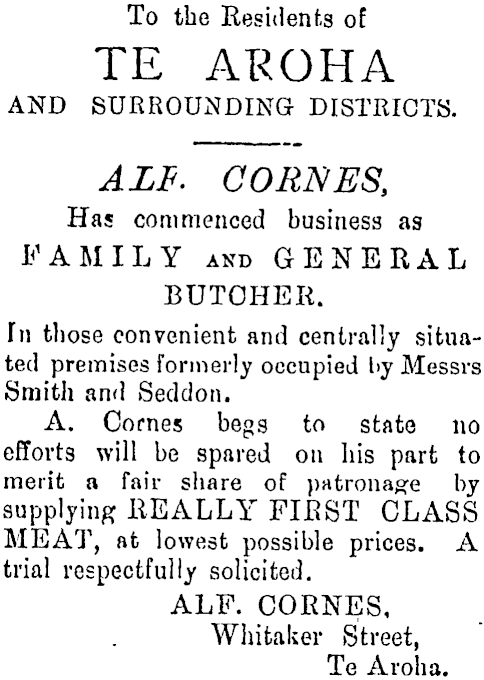 To the Residents of

TE AROHA

AND SURROUNDING DISTRICTS.

ALF. CORNES,

Has commenced business as

FAMILY AND GENERAL BUTCHER.

In those convenient and centrally situated premises formerly occupied by Messrs Smith and Seddon.

A. Cornes begs to state no efforts will be spared on his part to merit a fair share of patronage by supplying REALLY FIRST CLASS MEAT, at lowest possible prices. A trial respectfully solicited.

ALF. CORNES,
Whitaker Street,
Te Aroha.